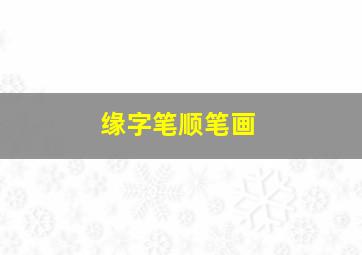 缘字笔顺笔画